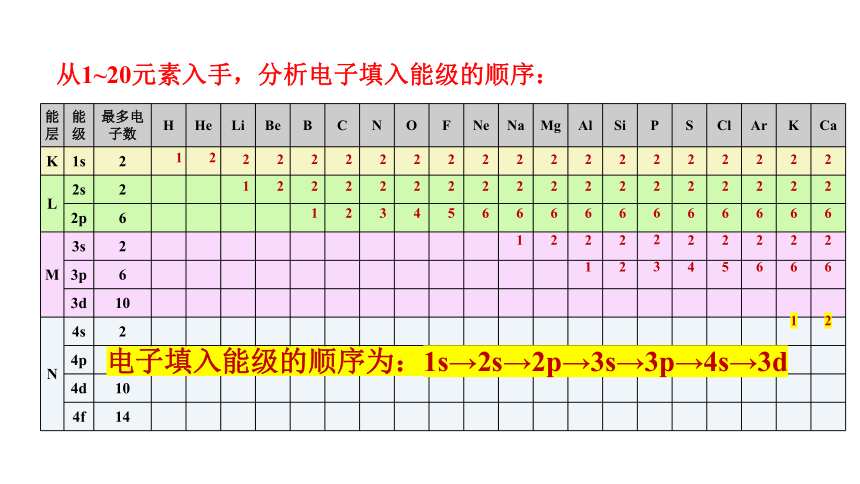 从1~20元素入手，分析电子填入能级的顺序：

| 能层 | 能级 | 最多电子数 | H | He | Li | Be | B | C | N | O | F | Ne | Na | Mg | Al | Si | P | S | Cl | Ar | K | Ca |
|---|---|---|---|---|---|---|---|---|---|---|---|---|---|---|---|---|---|---|---|---|---|---|
| K | 1s | 2 | 1 | 2 | 2 | 2 | 2 | 2 | 2 | 2 | 2 | 2 | 2 | 2 | 2 | 2 | 2 | 2 | 2 | 2 | 2 | 2 |
| L | 2s | 2 | | | 1 | 2 | 2 | 2 | 2 | 2 | 2 | 2 | 2 | 2 | 2 | 2 | 2 | 2 | 2 | 2 | 2 | 2 |
| | 2p | 6 | | | | | 1 | 2 | 3 | 4 | 5 | 6 | 6 | 6 | 6 | 6 | 6 | 6 | 6 | 6 | 6 | 6 |
| M | 3s | 2 | | | | | | | | | | | 1 | 2 | 2 | 2 | 2 | 2 | 2 | 2 | 2 | 2 |
| | 3p | 6 | | | | | | | | | | | | | 1 | 2 | 3 | 4 | 5 | 6 | 6 | 6 |
| | 3d | 10 | | | | | | | | | | | | | | | | | | | | |
| N | 4s | 2 | | | | | | | | | | | | | | | | | | | 1 | 2 |
| | 4p | | | | | | | | | | | | | | | | | | | | | |
| | 4d | 10 | | | | | | | | | | | | | | | | | | | | |
| | 4f | 14 | | | | | | | | | | | | | | | | | | | | |

电子填入能级的顺序为：1s→2s→2p→3s→3p→4s→3d